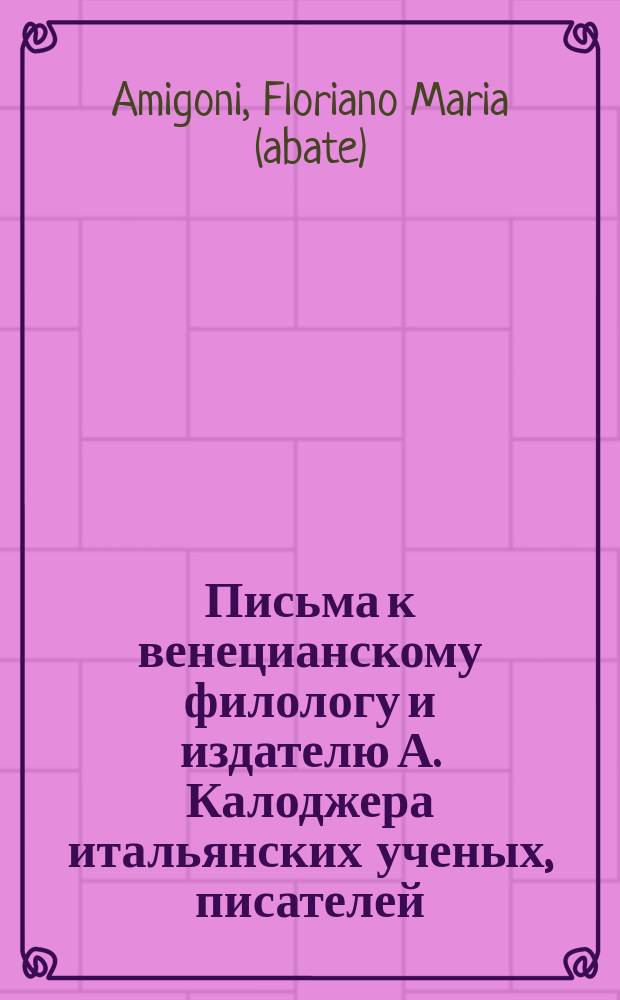 Amigoni, Floriano Maria (abate)

Письма к венецианскому филологу и издателю А. Калоджера итальянских ученых, писателей